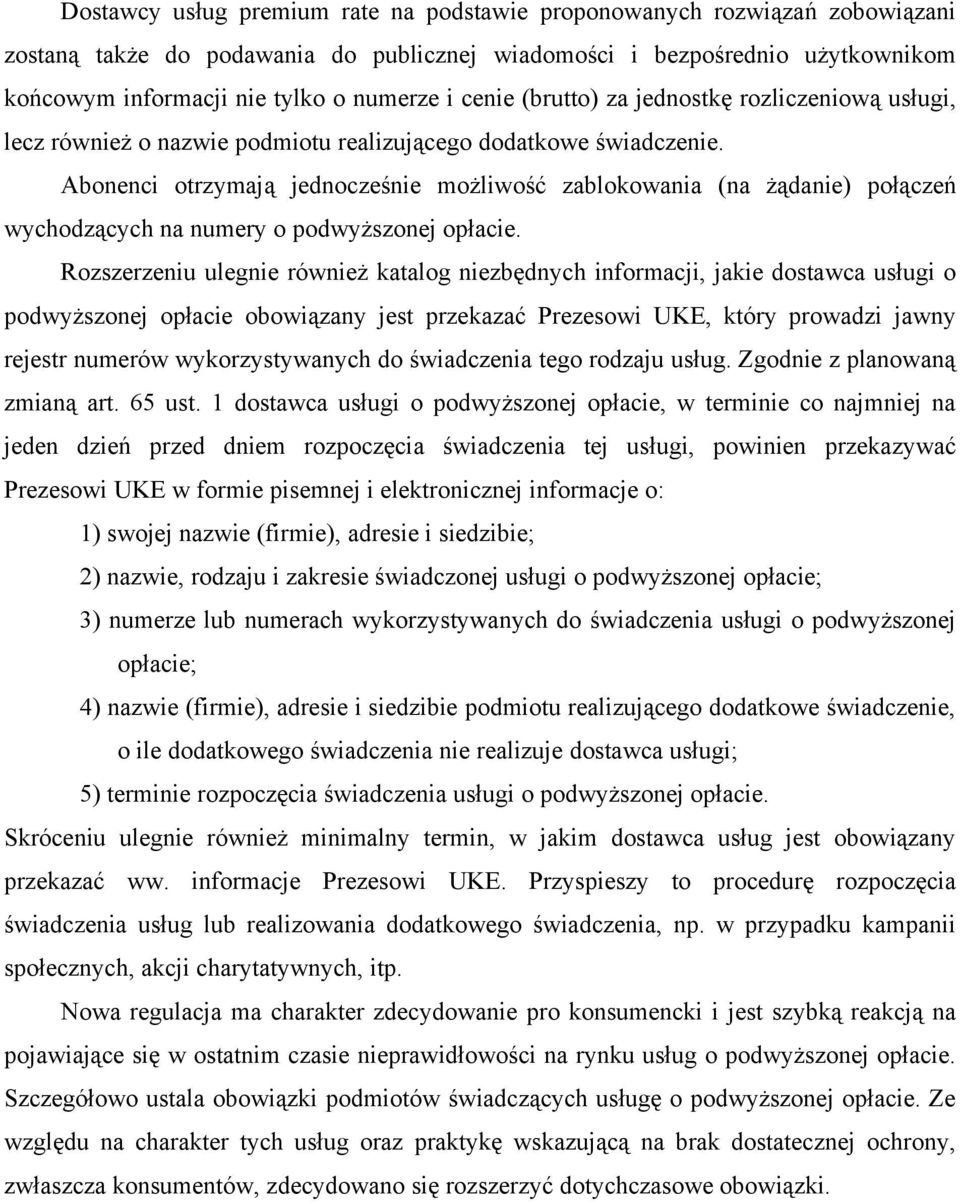 Dostawcy usług premium rate na podstawie proponowanych rozwiązań zobowiązani zostaną także do podawania do publicznej wiadomości i bezpośrednio użytkownikom końcowym informacji nie tylko o numerze i cenie (brutto) za jednostkę rozliczeniową usługi, lecz również o nazwie podmiotu realizującego dodatkowe świadczenie.

Abonenci otrzymają jednocześnie możliwość zablokowania (na żądanie) połączeń wychodzących na numery o podwyższonej opłacie.

Rozszerzeniu ulegnie również katalog niezbędnych informacji, jakie dostawca usługi o podwyższonej opłacie obowiązany jest przekazać Prezesowi UKE, który prowadzi jawny rejestr numerów wykorzystywanych do świadczenia tego rodzaju usług. Zgodnie z planowaną zmianą art. 65 ust. 1 dostawca usługi o podwyższonej opłacie, w terminie co najmniej na jeden dzień przed dniem rozpoczęcia świadczenia tej usługi, powinien przekazywać Prezesowi UKE w formie pisemnej i elektronicznej informacje o:

1) swojej nazwie (firmie), adresie i siedzibie;

2) nazwie, rodzaju i zakresie świadczonej usługi o podwyższonej opłacie;

3) numerze lub numerach wykorzystywanych do świadczenia usługi o podwyższonej opłacie;

4) nazwie (firmie), adresie i siedzibie podmiotu realizującego dodatkowe świadczenie, o ile dodatkowego świadczenia nie realizuje dostawca usługi;

5) terminie rozpoczęcia świadczenia usługi o podwyższonej opłacie.

Skróceniu ulegnie również minimalny termin, w jakim dostawca usług jest obowiązany przekazać ww. informacje Prezesowi UKE. Przyspieszy to procedurę rozpoczęcia świadczenia usług lub realizowania dodatkowego świadczenia, np. w przypadku kampanii społecznych, akcji charytatywnych, itp.

Nowa regulacja ma charakter zdecydowanie pro konsumencki i jest szybką reakcją na pojawiające się w ostatnim czasie nieprawidłowości na rynku usług o podwyższonej opłacie. Szczegółowo ustala obowiązki podmiotów świadczących usługę o podwyższonej opłacie. Ze względu na charakter tych usług oraz praktykę wskazującą na brak dostatecznej ochrony, zwłaszcza konsumentów, zdecydowano się rozszerzyć dotychczasowe obowiązki.